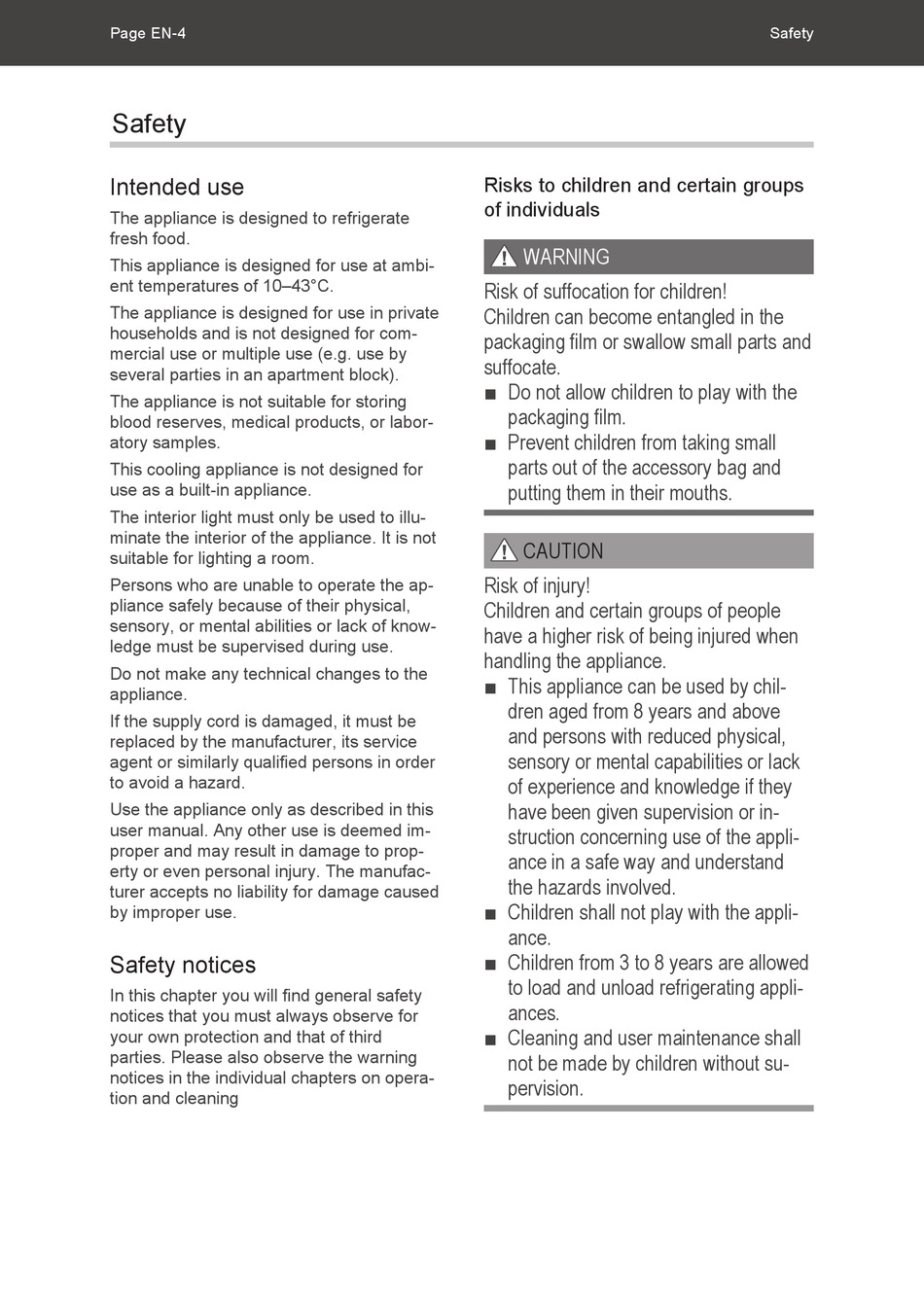 Page EN-4

Safety

Safety

Intended use

The appliance is designed to refrigerate fresh food.

This appliance is designed for use at ambient temperatures of 10–43°C.

The appliance is designed for use in private households and is not designed for commercial use or multiple use (e.g. use by several parties in an apartment block).

The appliance is not suitable for storing blood reserves, medical products, or laboratory samples.

This cooling appliance is not designed for use as a built-in appliance.

The interior light must only be used to illuminate the interior of the appliance. It is not suitable for lighting a room.

Persons who are unable to operate the appliance safely because of their physical, sensory, or mental abilities or lack of knowledge must be supervised during use.

Do not make any technical changes to the appliance.

If the supply cord is damaged, it must be replaced by the manufacturer, its service agent or similarly qualified persons in order to avoid a hazard.

Use the appliance only as described in this user manual. Any other use is deemed improper and may result in damage to property or even personal injury. The manufacturer accepts no liability for damage caused by improper use.

Safety notices

In this chapter you will find general safety notices that you must always observe for your own protection and that of third parties. Please also observe the warning notices in the individual chapters on operation and cleaning

Risks to children and certain groups of individuals

WARNING

Risk of suffocation for children!
Children can become entangled in the packaging film or swallow small parts and suffocate.
■ Do not allow children to play with the packaging film.
■ Prevent children from taking small parts out of the accessory bag and putting them in their mouths.

CAUTION

Risk of injury!
Children and certain groups of people have a higher risk of being injured when handling the appliance.
■ This appliance can be used by children aged from 8 years and above and persons with reduced physical, sensory or mental capabilities or lack of experience and knowledge if they have been given supervision or instruction concerning use of the appliance in a safe way and understand the hazards involved.
■ Children shall not play with the appliance.
■ Children from 3 to 8 years are allowed to load and unload refrigerating appliances.
■ Cleaning and user maintenance shall not be made by children without supervision.